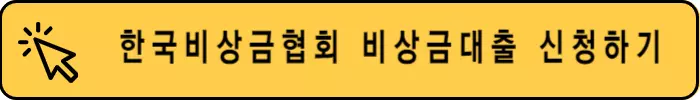 한국비상금협회 비상금대출 신청하기